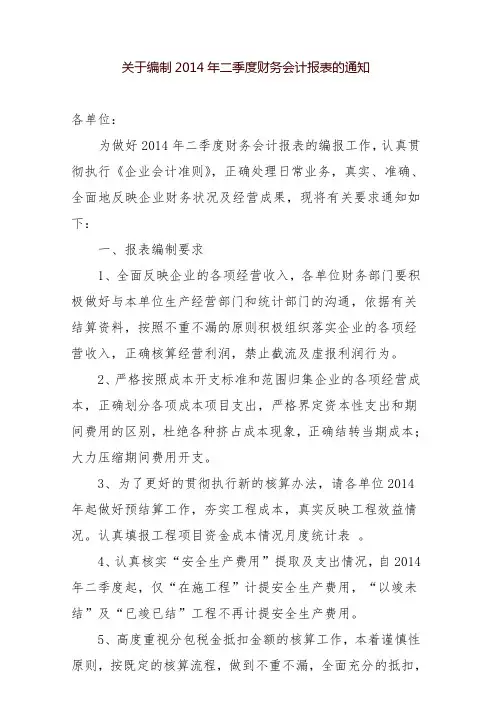 关于编制 2014 年二季度财务会计报表的通知

各单位：

为做好 2014 年二季度财务会计报表的编报工作，认真贯彻执行《企业会计准则》，正确处理日常业务，真实、准确、全面地反映企业财务状况及经营成果，现将有关要求通知如下：

一、报表编制要求

1、全面反映企业的各项经营收入，各单位财务部门要积极做好与本单位生产经营部门和统计部门的沟通，依据有关结算资料，按照不重不漏的原则积极组织落实企业的各项经营收入，正确核算经营利润，禁止截流及虚报利润行为。

2、严格按照成本开支标准和范围归集企业的各项经营成本，正确划分各项成本项目支出，严格界定资本性支出和期间费用的区别，杜绝各种挤占成本现象，正确结转当期成本；大力压缩期间费用开支。

3、为了更好的贯彻执行新的核算办法，请各单位 2014 年起做好预结算工作，夯实工程成本，真实反映工程效益情况。认真填报工程项目资金成本情况月度统计表 。

4、认真核实“安全生产费用”提取及支出情况，自 2014 年二季度起，仅“在施工程”计提安全生产费用，“以竣未结”及“已竣已结”工程不再计提安全生产费用。

5、高度重视分包税金抵扣金额的核算工作，本着谨慎性原则，按既定的核算流程，做到不重不漏，全面充分的抵扣，